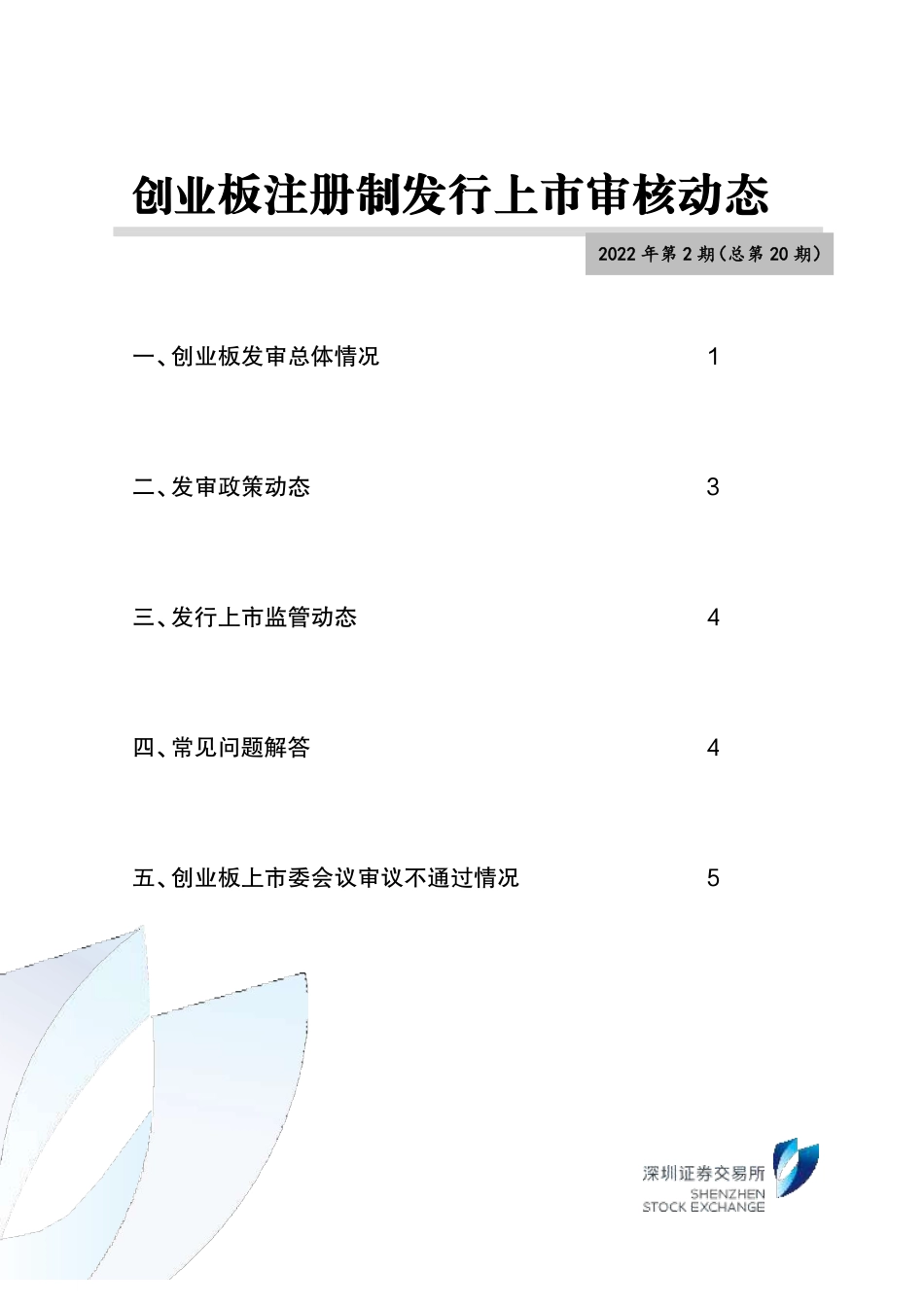 创业板注册制发行上市审核动态

2022 年第 2 期（总第 20 期）

一、创业板发审总体情况 1

二、发审政策动态 3

三、发行上市监管动态 4

四、常见问题解答 4

五、创业板上市委会议审议不通过情况 5

深圳证券交易所
SHENZHEN
STOCK EXCHANGE